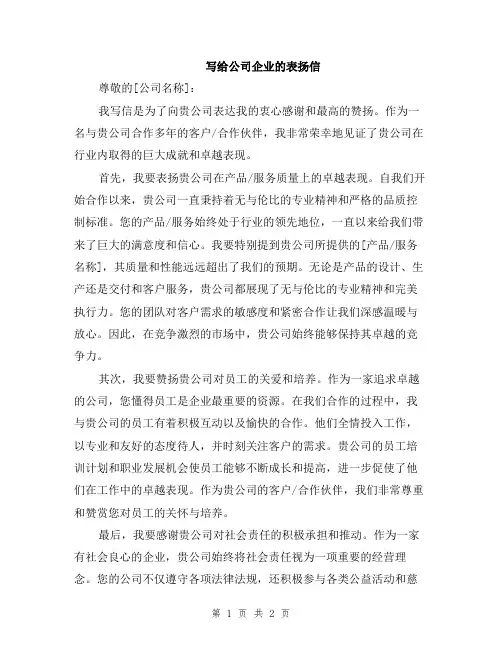 写给公司企业的表扬信

尊敬的[公司名称]：

我写信是为了向贵公司表达我的衷心感谢和最高的赞扬。作为一名与贵公司合作多年的客户/合作伙伴，我非常荣幸地见证了贵公司在行业内取得的巨大成就和卓越表现。

首先，我要表扬贵公司在产品/服务质量上的卓越表现。自我们开始合作以来，贵公司一直秉持着无与伦比的专业精神和严格的品质控制标准。您的产品/服务始终处于行业的领先地位，一直以来给我们带来了巨大的满意度和信心。我要特别提到贵公司所提供的[产品/服务名称]，其质量和性能远远超出了我们的预期。无论是产品的设计、生产还是交付和客户服务，贵公司都展现了无与伦比的专业精神和完美执行力。您的团队对客户需求的敏感度和紧密合作让我们深感温暖与放心。因此，在竞争激烈的市场中，贵公司始终能够保持其卓越的竞争力。

其次，我要赞扬贵公司对员工的关爱和培养。作为一家追求卓越的公司，您懂得员工是企业最重要的资源。在我们合作的过程中，我与贵公司的员工有着积极互动以及愉快的合作。他们全情投入工作，以专业和友好的态度待人，并时刻关注客户的需求。贵公司的员工培训计划和职业发展机会使员工能够不断成长和提高，进一步促使了他们在工作中的卓越表现。作为贵公司的客户/合作伙伴，我们非常尊重和赞赏您对员工的关怀与培养。

最后，我要感谢贵公司对社会责任的积极承担和推动。作为一家有社会良心的企业，贵公司始终将社会责任视为一项重要的经营理念。您的公司不仅遵守各项法律法规，还积极参与各类公益活动和慈

第 1 页 共 2 页